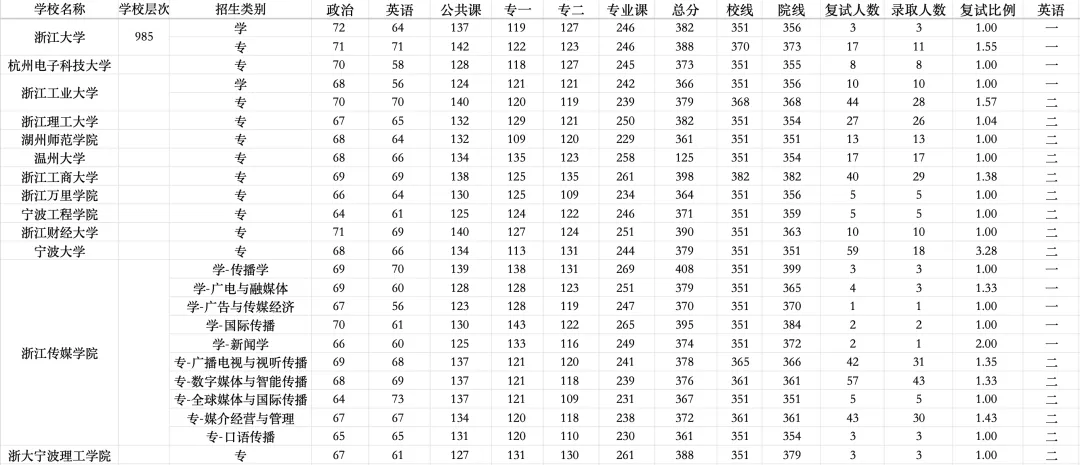 | 学校名称 | 学校层次 | 招生类别 | 政治 | 英语 | 公共课 | 专一 | 专二 | 专业课 | 总分 | 校线 | 院线 | 复试人数 | 录取人数 | 复试比例 | 英语 |
|---|---|---|---|---|---|---|---|---|---|---|---|---|---|---|---|
| 浙江大学 | 985 | 学 | 72 | 64 | 137 | 119 | 127 | 246 | 382 | 351 | 356 | 3 | 3 | 1.00 | 一 |
| | | 专 | 71 | 71 | 142 | 122 | 123 | 246 | 388 | 370 | 373 | 17 | 11 | 1.55 | 一 |
| 杭州电子科技大学 | | 专 | 70 | 58 | 128 | 118 | 127 | 245 | 373 | 351 | 355 | 8 | 8 | 1.00 | 一 |
| 浙江工业大学 | | 学 | 68 | 56 | 124 | 121 | 121 | 242 | 366 | 351 | 356 | 10 | 10 | 1.00 | 一 |
| | | 专 | 70 | 70 | 140 | 120 | 119 | 239 | 379 | 368 | 368 | 44 | 28 | 1.57 | 二 |
| 浙江理工大学 | | 专 | 67 | 65 | 132 | 129 | 121 | 250 | 382 | 351 | 354 | 27 | 26 | 1.04 | 二 |
| 湖州师范学院 | | 专 | 68 | 64 | 132 | 109 | 120 | 229 | 361 | 351 | 351 | 13 | 13 | 1.00 | 二 |
| 温州大学 | | 专 | 68 | 66 | 134 | 135 | 123 | 258 | 125 | 351 | 354 | 17 | 17 | 1.00 | 二 |
| 浙江工商大学 | | 专 | 69 | 69 | 138 | 125 | 135 | 261 | 398 | 382 | 382 | 40 | 29 | 1.38 | 二 |
| 浙江万里学院 | | 专 | 66 | 64 | 130 | 125 | 109 | 234 | 364 | 351 | 356 | 5 | 5 | 1.00 | 二 |
| 宁波工程学院 | | 专 | 64 | 61 | 125 | 124 | 122 | 246 | 371 | 351 | 359 | 5 | 5 | 1.00 | 二 |
| 浙江财经大学 | | 专 | 71 | 69 | 140 | 127 | 124 | 251 | 390 | 351 | 363 | 10 | 10 | 1.00 | 二 |
| 宁波大学 | | 专 | 68 | 66 | 134 | 113 | 131 | 244 | 379 | 351 | 351 | 59 | 18 | 3.28 | 二 |
| 浙江传媒学院 | | 学-传播学 | 69 | 70 | 139 | 138 | 131 | 269 | 408 | 351 | 399 | 3 | 3 | 1.00 | 一 |
| | | 学-广电与融媒体 | 69 | 60 | 128 | 128 | 123 | 251 | 379 | 351 | 365 | 4 | 3 | 1.33 | 一 |
| | | 学-广告与传媒经济 | 67 | 56 | 123 | 128 | 119 | 247 | 370 | 351 | 370 | 1 | 1 | 1.00 | 一 |
| | | 学-国际传播 | 70 | 61 | 130 | 143 | 122 | 265 | 395 | 351 | 384 | 2 | 2 | 1.00 | 一 |
| | | 学-新闻学 | 66 | 60 | 125 | 133 | 116 | 249 | 374 | 351 | 372 | 2 | 1 | 2.00 | 一 |
| | | 专-广播电视与视听传播 | 69 | 68 | 137 | 121 | 120 | 241 | 378 | 365 | 366 | 42 | 31 | 1.35 | 二 |
| | | 专-数字媒体与智能传播 | 68 | 69 | 137 | 121 | 118 | 239 | 376 | 361 | 361 | 57 | 43 | 1.33 | 二 |
| | | 专-全球媒体与国际传播 | 64 | 73 | 137 | 121 | 109 | 231 | 367 | 351 | 351 | 5 | 5 | 1.00 | 二 |
| | | 专-媒介经营与管理 | 67 | 67 | 134 | 120 | 118 | 238 | 372 | 361 | 361 | 43 | 30 | 1.43 | 二 |
| | | 专-口语传播 | 65 | 65 | 131 | 120 | 110 | 230 | 361 | 351 | 354 | 3 | 3 | 1.00 | 二 |
| 浙大宁波理工学院 | | 专 | 67 | 61 | 127 | 131 | 130 | 261 | 388 | 351 | 379 | 3 | 3 | 1.00 | 二 |